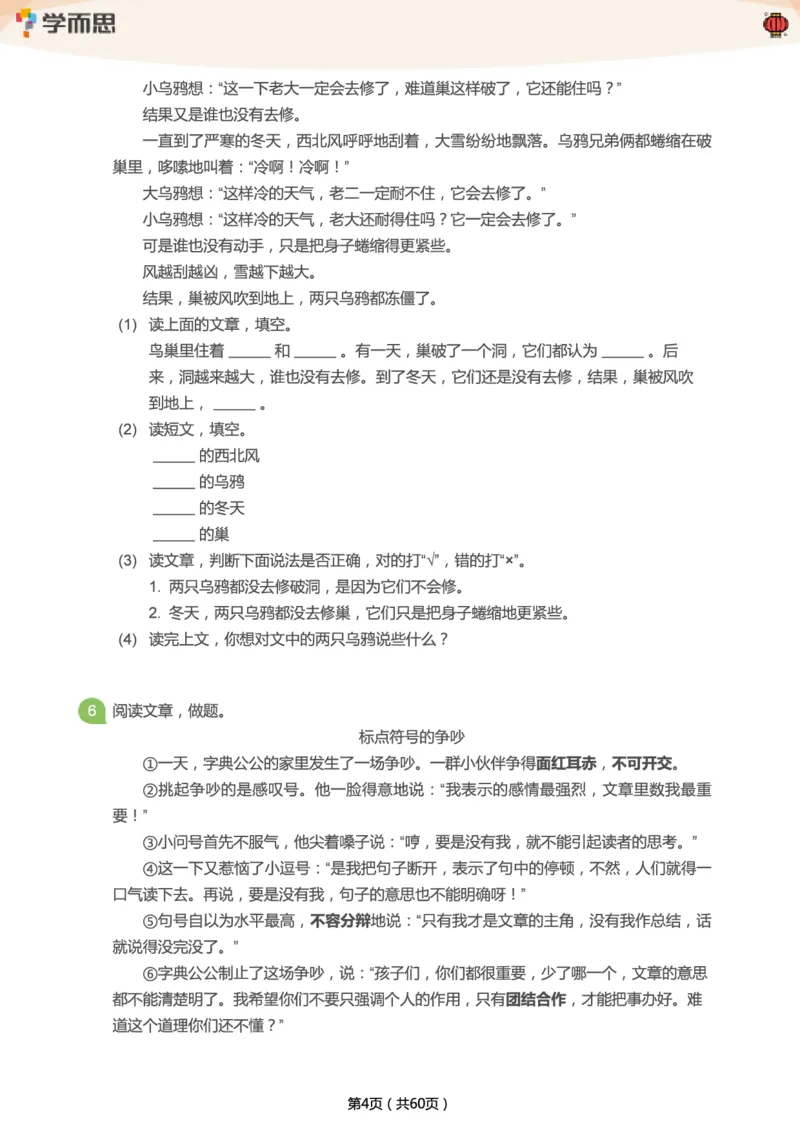 学而思

小乌鸦想：“这一下老大一定会去修了，难道巢这样破了，它还能住吗？”

结果又是谁也没有去修。

一直到了严寒的冬天，西北风呼呼地刮着，大雪纷纷地飘落。乌鸦兄弟俩都蜷缩在破巢里，哆嗦地叫着：“冷啊！冷啊！”

大乌鸦想：“这样冷的天气，老二一定耐不住，它会去修了。”

小乌鸦想：“这样冷的天气，老大还耐得住吗？它一定会去修了。”

可是谁也没有动手，只是把身子蜷缩得更紧些。

风越刮越凶，雪越下越大。

结果，巢被风吹到地上，两只乌鸦都冻僵了。

(1) 读上面的文章，填空。

鸟巢里住着____和____。有一天，巢破了一个洞，它们都认为____。后来，洞越来越大，谁也没有去修。到了冬天，它们还是没有去修，结果，巢被风吹到地上，____。

(2) 读短文，填空。

____的西北风

____的乌鸦

____的冬天

____的巢

(3) 读文章，判断下面说法是否正确，对的打“√”，错的打“×”。

1. 两只乌鸦都没去修破洞，是因为它们不会修。

2. 冬天，两只乌鸦都没去修巢，它们只是把身子蜷缩地更紧些。

(4) 读完上文，你想对文中的两只乌鸦说些什么？

6 阅读文章，做题。

标点符号的争吵

①一天，字典公公的家里发生了一场争吵。一群小伙伴争得面红耳赤，不可开交。

②挑起争吵的是感叹号。他一脸得意地说：“我表示的感情最强烈，文章里数我最重要！”

③小问号首先不服气，他尖着嗓子说：“哼，要是没有我，就不能引起读者的思考。”

④这一下又惹恼了小逗号：“是我把句子断开，表示了句中的停顿，不然，人们就得一口气读下去。再说，要是没有我，句子的意思也不能明确呀！”

⑤句号自以为水平最高，不容分辩地说：“只有我才是文章的主角，没有我作总结，话就说得没完没了。”

⑥字典公公制止了这场争吵，说：“孩子们，你们都很重要，少了哪一个，文章的意思都不能清楚明了。我希望你们不要只强调个人的作用，只有团结合作，才能把事办好。难道这个道理你们还不懂？”

第4页（共60页）